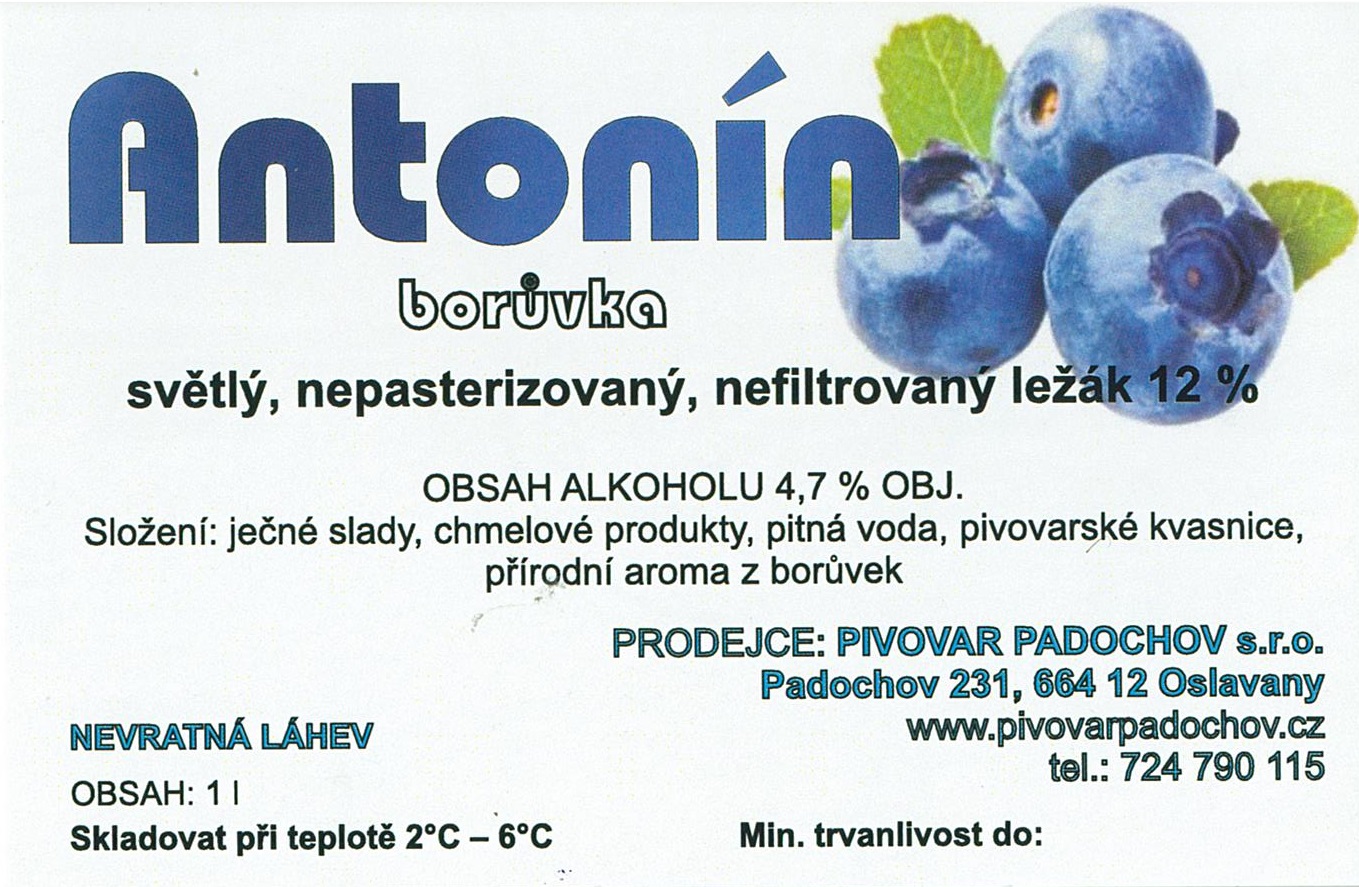 Antonín

borůvka

světlý, nepasterizovaný, nefiltrovaný ležák 12 %

OBSAH ALKOHOLU 4,7 % OBJ.
Složení: ječné slady, chmelové produkty, pitná voda, pivovarské kvasnice, přírodní aroma z borůvek

PRODEJCE: PIVOVAR PADOCHOV s.r.o.
Padochov 231, 664 12 Oslavany
www.pivovarpadochov.cz
tel.: 724 790 115

NEVRATNÁ LÁHEV

OBSAH: 1 l
Skladovat při teplotě 2°C – 6°C

Min. trvanlivost do: